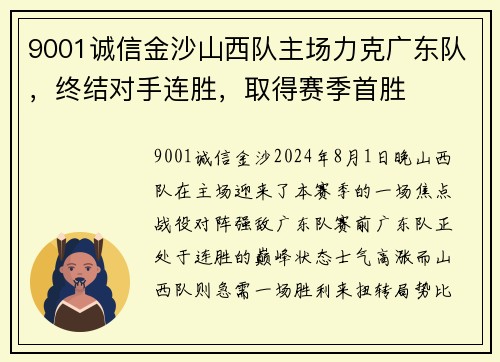 9001诚信金沙山西队主场力克广东队，终结对手连胜，取得赛季首胜

9001诚信金沙2024年8月1日晚山西队在主场迎来了本赛季的一场焦点战役对阵强敌广东队赛前广东队正处于连胜的巅峰状态士气高涨而山西队则急需一场胜利来扭转局势比